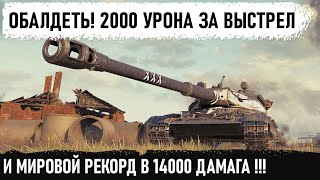 ОБАЛДЕТЬ! 2000 УРОНА ЗА ВЫСТРЕЛ

И МИРОВОЙ РЕКОРД В 14000 ДАМАГА !!!